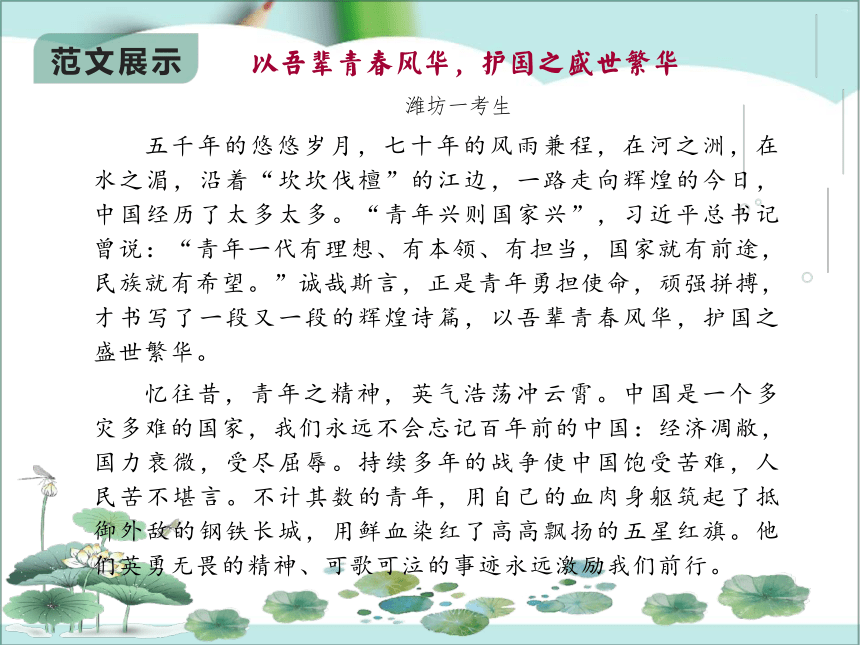 范文展示

以吾辈青春风华，护国之盛世繁华

潍坊一考生

五千年的悠悠岁月，七十年的风雨兼程，在河之洲，在水之湄，沿着“坎坎伐檀”的江边，一路走向辉煌的今日，中国经历了太多太多。“青年兴则国家兴”，习近平总书记曾说：“青年一代有理想、有本领、有担当，国家就有前途，民族就有希望。”诚哉斯言，正是青年勇担使命，顽强拼搏，才书写了一段又一段的辉煌诗篇，以吾辈青春风华，护国之盛世繁华。

忆往昔，青年之精神，英气浩荡冲云霄。中国是一个多灾多难的国家，我们永远不会忘记百年前的中国：经济凋敝，国力衰微，受尽屈辱。持续多年的战争使中国饱受苦难，人民苦不堪言。不计其数的青年，用自己的血肉身躯筑起了抵御外敌的钢铁长城，用鲜血染红了高高飘扬的五星红旗。他们英勇无畏的精神、可歌可泣的事迹永远激励我们前行。